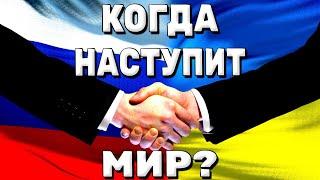 КОГДА
НАСТУПИТ
МИР?